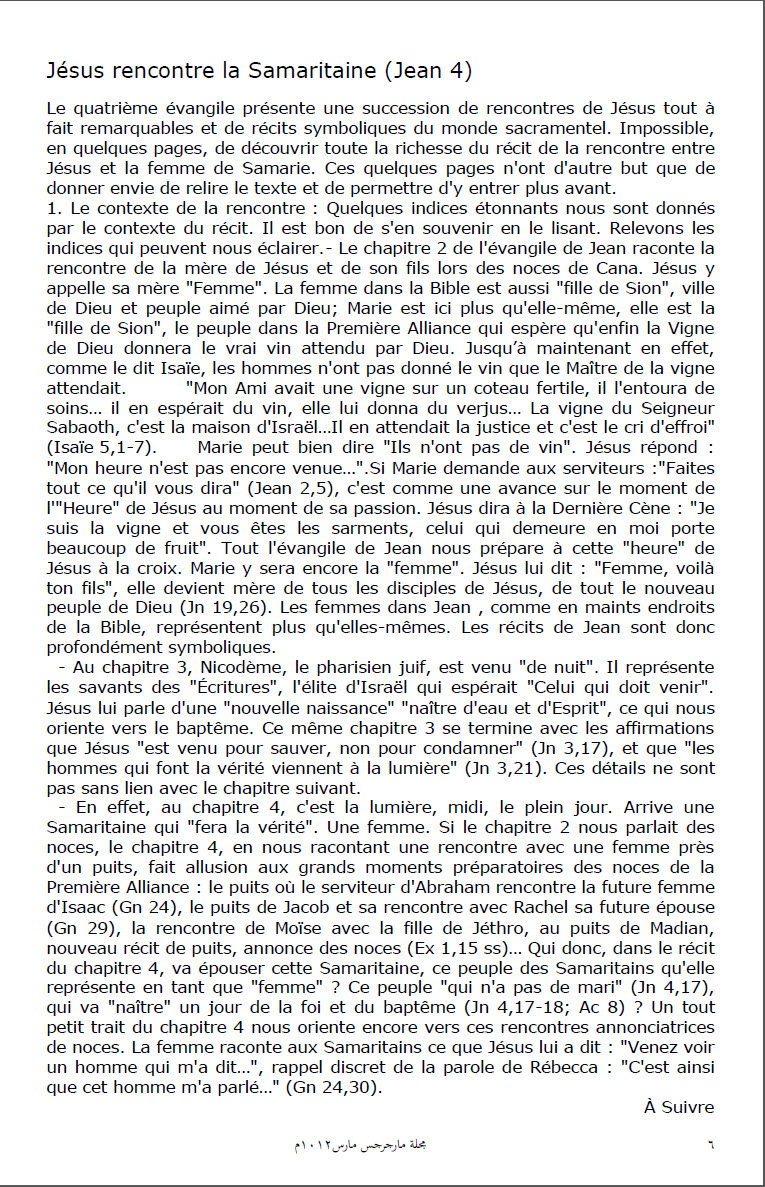 Jésus rencontre la Samaritaine (Jean 4)

Le quatrième évangile présente une succession de rencontres de Jésus tout à fait remarquables et de récits symboliques du monde sacramentel. Impossible, en quelques pages, de découvrir toute la richesse du récit de la rencontre entre Jésus et la femme de Samarie. Ces quelques pages n'ont d'autre but que de donner envie de relire le texte et de permettre d'y entrer plus avant.
1. Le contexte de la rencontre : Quelques indices étonnants nous sont donnés par le contexte du récit. Il est bon de s'en souvenir en le lisant. Relevons les indices qui peuvent nous éclairer.- Le chapitre 2 de l'évangile de Jean raconte la rencontre de la mère de Jésus et de son fils lors des noces de Cana. Jésus y appelle sa mère "Femme". La femme dans la Bible est aussi "fille de Sion", ville de Dieu et peuple aimé par Dieu; Marie est ici plus qu'elle-même, elle est la "fille de Sion", le peuple dans la Première Alliance qui espère qu'enfin la Vigne de Dieu donnera le vrai vin attendu par Dieu. Jusqu'à maintenant en effet, comme le dit Isaïe, les hommes n'ont pas donné le vin que le Maître de la vigne attendait. "Mon Ami avait une vigne sur un coteau fertile, il l'entoura de soins... il en espérait du vin, elle lui donna du verjus... La vigne du Seigneur Sabaoth, c'est la maison d'Israël...Il en attendait la justice et c'est le cri d'effroi" (Isaïe 5,1-7). Marie peut bien dire "Ils n'ont pas de vin". Jésus répond : "Mon heure n'est pas encore venue...".Si Marie demande aux serviteurs :"Faites tout ce qu'il vous dira" (Jean 2,5), c'est comme une avance sur le moment de l'"Heure" de Jésus au moment de sa passion. Jésus dira à la Dernière Cène : "Je suis la vigne et vous êtes les sarments, celui qui demeure en moi porte beaucoup de fruit". Tout l'évangile de Jean nous prépare à cette "heure" de Jésus à la croix. Marie y sera encore la "femme". Jésus lui dit : "Femme, voilà ton fils", elle devient mère de tous les disciples de Jésus, de tout le nouveau peuple de Dieu (Jn 19,26). Les femmes dans Jean , comme en maints endroits de la Bible, représentent plus qu'elles-mêmes. Les récits de Jean sont donc profondément symboliques.
- Au chapitre 3, Nicodème, le pharisien juif, est venu "de nuit". Il représente les savants des "Écritures", l'élite d'Israël qui espérait "Celui qui doit venir". Jésus lui parle d'une "nouvelle naissance" "naître d'eau et d'Esprit", ce qui nous oriente vers le baptême. Ce même chapitre 3 se termine avec les affirmations que Jésus "est venu pour sauver, non pour condamner" (Jn 3,17), et que "les hommes qui font la vérité viennent à la lumière" (Jn 3,21). Ces détails ne sont pas sans lien avec le chapitre suivant.
- En effet, au chapitre 4, c'est la lumière, midi, le plein jour. Arrive une Samaritaine qui "fera la vérité". Une femme. Si le chapitre 2 nous parlait des noces, le chapitre 4, en nous racontant une rencontre avec une femme près d'un puits, fait allusion aux grands moments préparatoires des noces de la Première Alliance : le puits où le serviteur d'Abraham rencontre la future femme d'Isaac (Gn 24), le puits de Jacob et sa rencontre avec Rachel sa future épouse (Gn 29), la rencontre de Moïse avec la fille de Jéthro, au puits de Madian, nouveau récit de puits, annonce des noces (Ex 1,15 ss)... Qui donc, dans le récit du chapitre 4, va épouser cette Samaritaine, ce peuple des Samaritains qu'elle représente en tant que "femme" ? Ce peuple "qui n'a pas de mari" (Jn 4,17), qui va "naître" un jour de la foi et du baptême (Jn 4,17-18; Ac 8) ? Un tout petit trait du chapitre 4 nous oriente encore vers ces rencontres annonciatrices de noces. La femme raconte aux Samaritains ce que Jésus lui a dit : "Venez voir un homme qui m'a dit...", rappel discret de la parole de Rébecca : "C'est ainsi que cet homme m'a parlé..." (Gn 24,30).
À Suivre

مجلة مارجرجس مارس ٢٠١٢م ٦